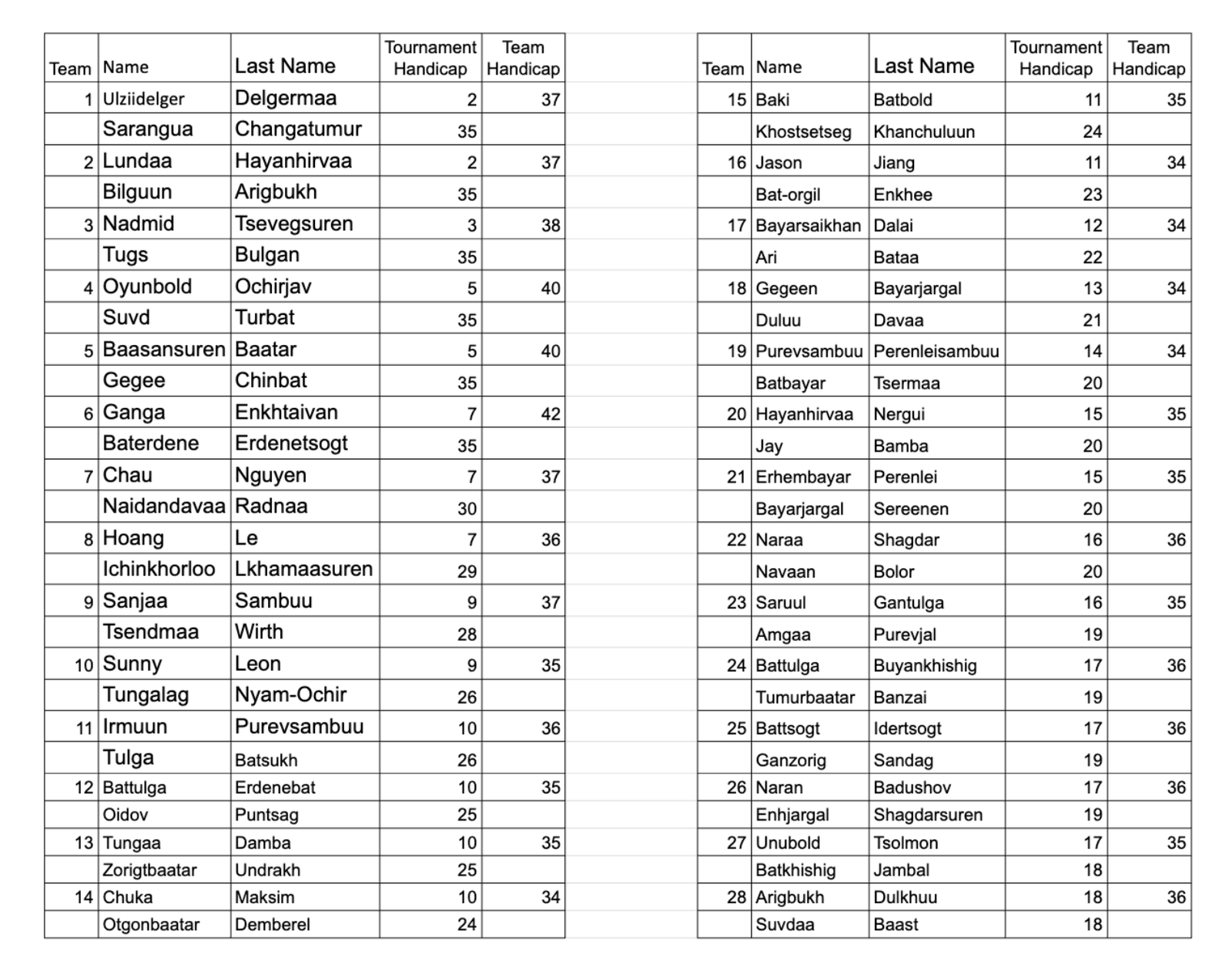 | Team | Name | Last Name | Tournament Handicap | Team Handicap |
|---|---|---|---|---|
| 1 | Ulziidelger | Delgermaa | 2 | 37 |
| | Sarangua | Changatumur | 35 | |
| 2 | Lundaa | Hayanhirvaa | 2 | 37 |
| | Bilguun | Arigbukh | 35 | |
| 3 | Nadmid | Tsevegsuren | 3 | 38 |
| | Tugs | Bulgan | 35 | |
| 4 | Oyunbold | Ochirjav | 5 | 40 |
| | Suvd | Turbat | 35 | |
| 5 | Baasansuren | Baatar | 5 | 40 |
| | Gegee | Chinbat | 35 | |
| 6 | Ganga | Enkhtaivan | 7 | 42 |
| | Baterdene | Erdenetsogt | 35 | |
| 7 | Chau | Nguyen | 7 | 37 |
| | Naidandavaa | Radnaa | 30 | |
| 8 | Hoang | Le | 7 | 36 |
| | Ichinkhorloo | Lkhamaasuren | 29 | |
| 9 | Sanjaa | Sambuu | 9 | 37 |
| | Tsendmaa | Wirth | 28 | |
| 10 | Sunny | Leon | 9 | 35 |
| | Tungalag | Nyam-Ochir | 26 | |
| 11 | Irmuun | Purevsambuu | 10 | 36 |
| | Tulga | Batsukh | 26 | |
| 12 | Battulga | Erdenebat | 10 | 35 |
| | Oidov | Puntsag | 25 | |
| 13 | Tungaa | Damba | 10 | 35 |
| | Zorigtbaatar | Undrakh | 25 | |
| 14 | Chuka | Maksim | 10 | 34 |
| | Otgonbaatar | Demberel | 24 | |

| Team | Name | Last Name | Tournament Handicap | Team Handicap |
|---|---|---|---|---|
| 15 | Baki | Batbold | 11 | 35 |
| | Khostsetseg | Khanchuluun | 24 | |
| 16 | Jason | Jiang | 11 | 34 |
| | Bat-orgil | Enkhee | 23 | |
| 17 | Bayarsaikhan | Dalai | 12 | 34 |
| | Ari | Bataa | 22 | |
| 18 | Gegeen | Bayarjargal | 13 | 34 |
| | Duluu | Davaa | 21 | |
| 19 | Purevsambuu | Perenleisambuu | 14 | 34 |
| | Batbayar | Tsermaa | 20 | |
| 20 | Hayanhirvaa | Nergui | 15 | 35 |
| | Jay | Bamba | 20 | |
| 21 | Erhembayar | Perenlei | 15 | 35 |
| | Bayarjargal | Sereenen | 20 | |
| 22 | Naraa | Shagdar | 16 | 36 |
| | Navaan | Bolor | 20 | |
| 23 | Saruul | Gantulga | 16 | 35 |
| | Amgaa | Purevjal | 19 | |
| 24 | Battulga | Buyankhishig | 17 | 36 |
| | Tumurbaatar | Banzai | 19 | |
| 25 | Battsogt | Idertsogt | 17 | 36 |
| | Ganzorig | Sandag | 19 | |
| 26 | Naran | Badushov | 17 | 36 |
| | Enhjargal | Shagdarsuren | 19 | |
| 27 | Unubold | Tsolmon | 17 | 35 |
| | Batkhishig | Jambal | 18 | |
| 28 | Arigbukh | Dulkhuu | 18 | 36 |
| | Suvdaa | Baast | 18 | |